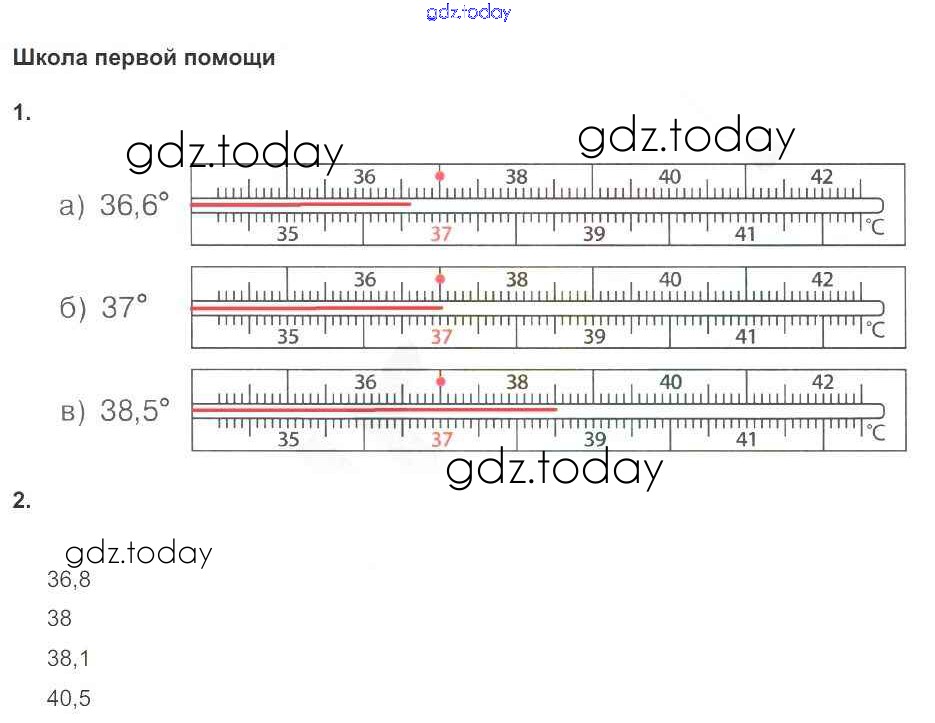 gdz.today

Школа первой помощи

1.

gdz.today

gdz.today

а) 36,6°

36 38 40 42

35 37 39 41 °C

б) 37°

36 38 40 42

35 37 39 41 °C

в) 38,5°

36 38 40 42

35 37 39 41 °C

gdz.today

2.

gdz.today

36,8

38

38,1

40,5